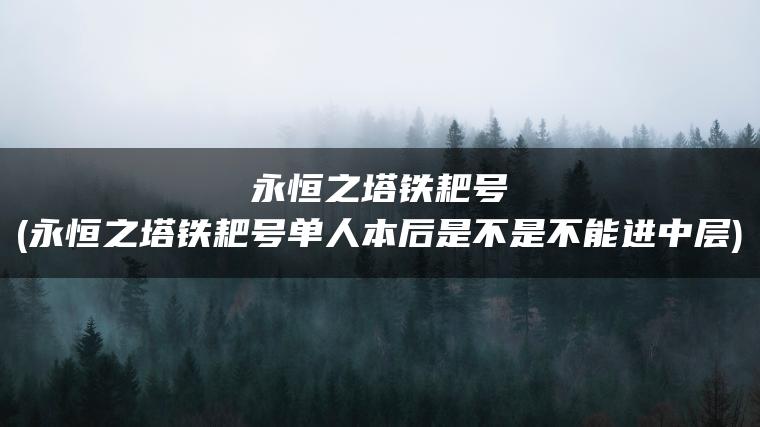 永恒之塔铁耙号
(永恒之塔铁耙号单人本后是不是不能进中层)